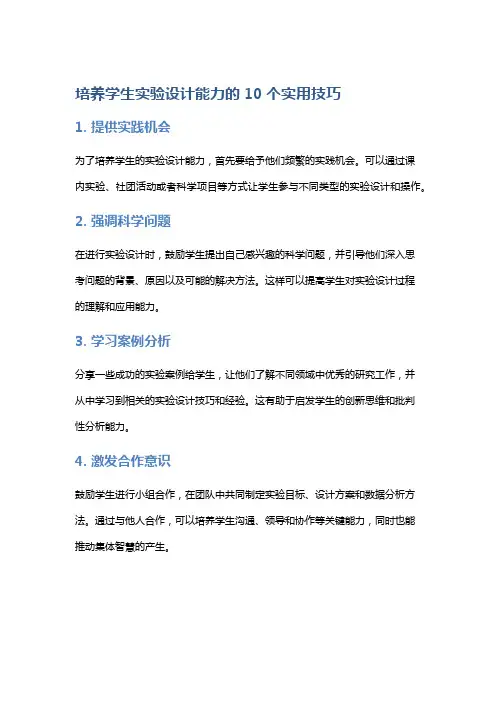 培养学生实验设计能力的 10 个实用技巧

1. 提供实践机会

为了培养学生的实验设计能力，首先要给予他们频繁的实践机会。可以通过课内实验、社团活动或者科学项目等方式让学生参与不同类型的实验设计和操作。

2. 强调科学问题

在进行实验设计时，鼓励学生提出自己感兴趣的科学问题，并引导他们深入思考问题的背景、原因以及可能的解决方法。这样可以提高学生对实验设计过程的理解和应用能力。

3. 学习案例分析

分享一些成功的实验案例给学生，让他们了解不同领域中优秀的研究工作，并从中学习到相关的实验设计技巧和经验。这有助于启发学生的创新思维和批判性分析能力。

4. 激发合作意识

鼓励学生进行小组合作，在团队中共同制定实验目标、设计方案和数据分析方法。通过与他人合作，可以培养学生沟通、领导和协作等关键能力，同时也能推动集体智慧的产生。